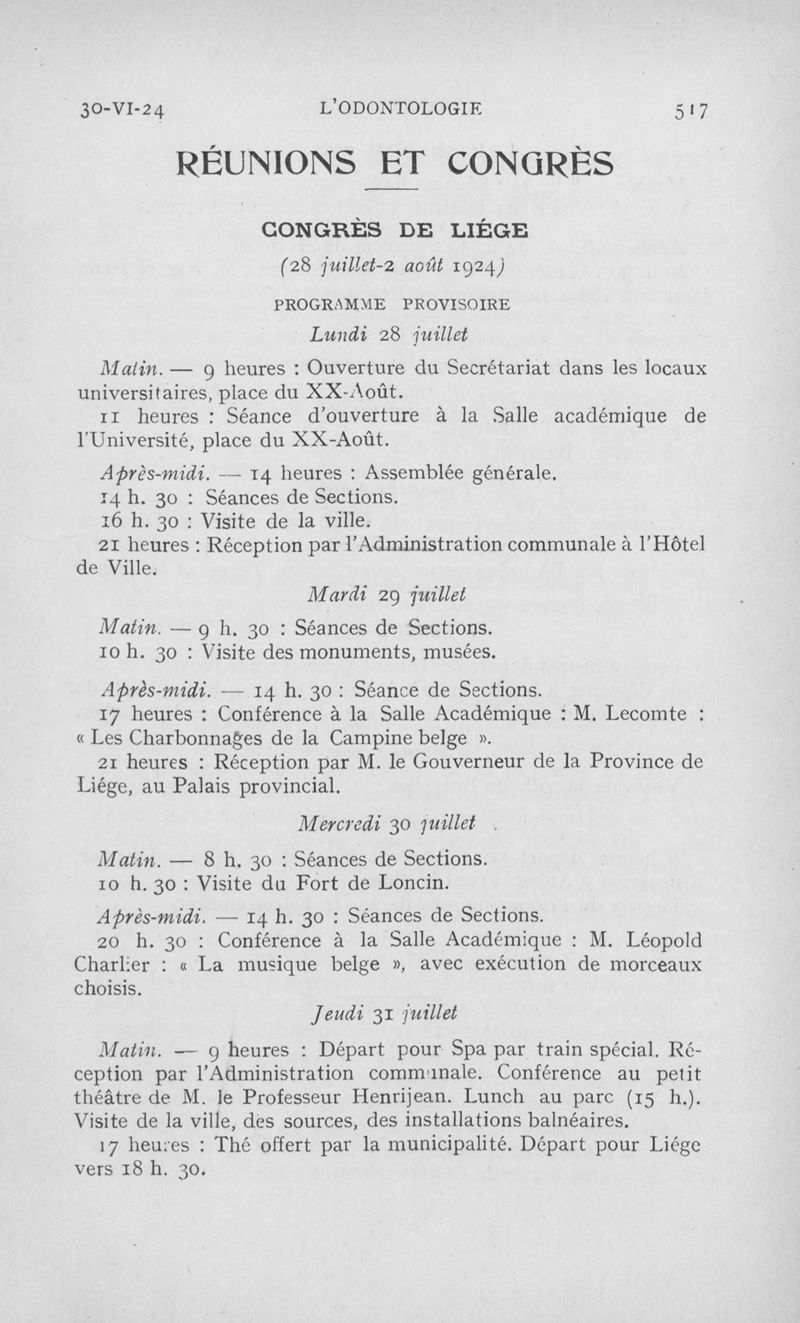 30-VI-24 L'ODONTOLOGIE 517

RÉUNIONS ET CONGRÈS

CONGRÈS DE LIÉGE

(28 juillet-2 août 1924)

PROGRAMME PROVISOIRE

Lundi 28 juillet

Matin. — 9 heures : Ouverture du Secrétariat dans les locaux universitaires, place du XX-Août.

11 heures : Séance d'ouverture à la Salle académique de l'Université, place du XX-Août.

Après-midi. — 14 heures : Assemblée générale.

14 h. 30 : Séances de Sections.

16 h. 30 : Visite de la ville.

21 heures : Réception par l'Administration communale à l'Hôtel de Ville.

Mardi 29 juillet

Matin. — 9 h. 30 : Séances de Sections.

10 h. 30 : Visite des monuments, musées.

Après-midi. — 14 h. 30 : Séance de Sections.

17 heures : Conférence à la Salle Académique : M. Lecomte : « Les Charbonnages de la Campine belge ».

21 heures : Réception par M. le Gouverneur de la Province de Liége, au Palais provincial.

Mercredi 30 juillet

Matin. — 8 h. 30 : Séances de Sections.

10 h. 30 : Visite du Fort de Loncin.

Après-midi. — 14 h. 30 : Séances de Sections.

20 h. 30 : Conférence à la Salle Académique : M. Léopold Charlier : « La musique belge », avec exécution de morceaux choisis.

Jeudi 31 juillet

Matin. — 9 heures : Départ pour Spa par train spécial. Réception par l'Administration communale. Conférence au petit théâtre de M. le Professeur Henrijean. Lunch au parc (15 h.). Visite de la ville, des sources, des installations balnéaires.

17 heures : Thé offert par la municipalité. Départ pour Liége vers 18 h. 30.